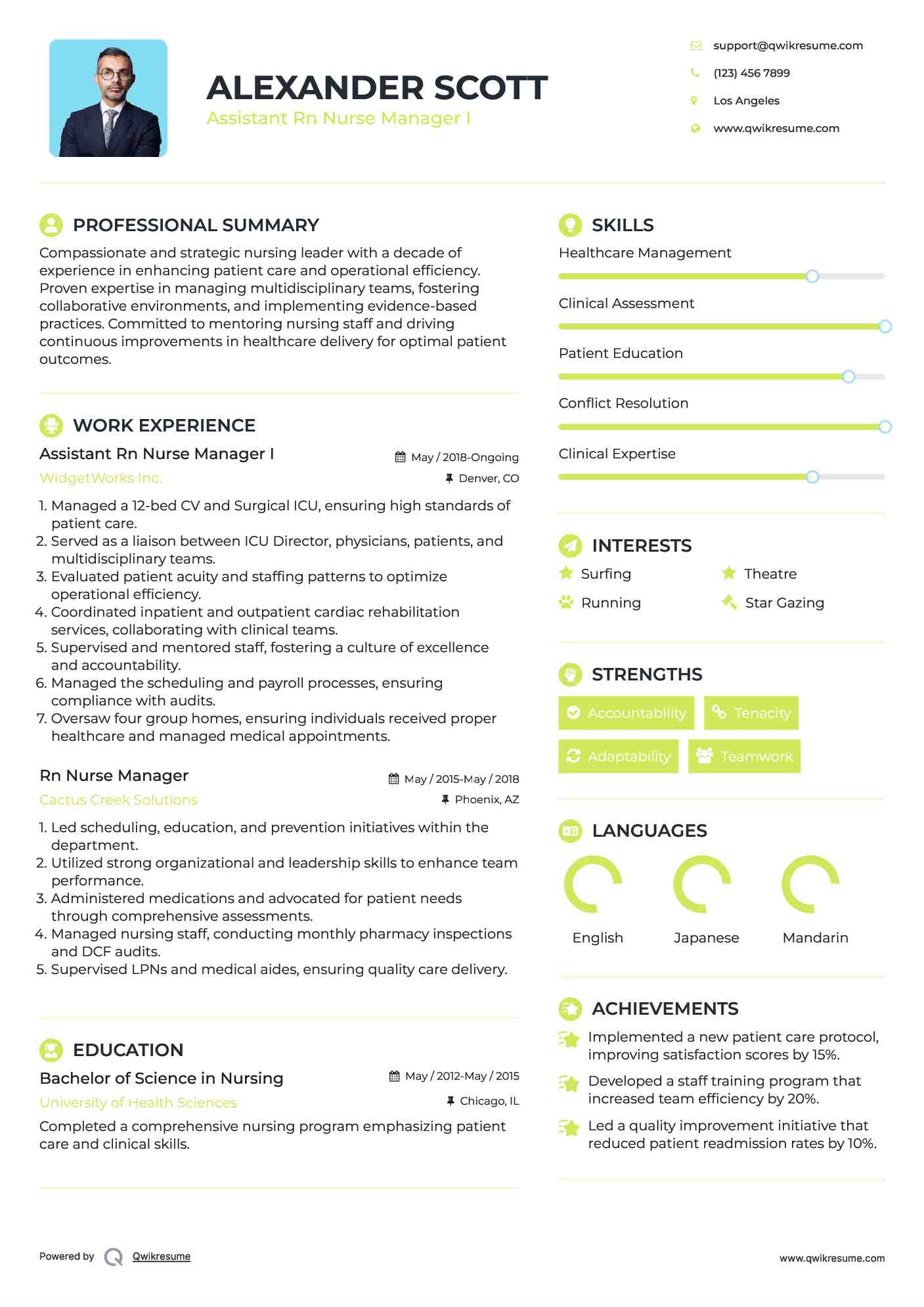 ALEXANDER SCOTT
Assistant Rn Nurse Manager I

support@qwikresume.com
(123) 456 7899
Los Angeles
www.qwikresume.com

PROFESSIONAL SUMMARY
Compassionate and strategic nursing leader with a decade of experience in enhancing patient care and operational efficiency. Proven expertise in managing multidisciplinary teams, fostering collaborative environments, and implementing evidence-based practices. Committed to mentoring nursing staff and driving continuous improvements in healthcare delivery for optimal patient outcomes.

WORK EXPERIENCE
Assistant Rn Nurse Manager I
May / 2018-Ongoing
WidgetWorks Inc.
Denver, CO
1. Managed a 12-bed CV and Surgical ICU, ensuring high standards of patient care.
2. Served as a liaison between ICU Director, physicians, patients, and multidisciplinary teams.
3. Evaluated patient acuity and staffing patterns to optimize operational efficiency.
4. Coordinated inpatient and outpatient cardiac rehabilitation services, collaborating with clinical teams.
5. Supervised and mentored staff, fostering a culture of excellence and accountability.
6. Managed the scheduling and payroll processes, ensuring compliance with audits.
7. Oversaw four group homes, ensuring individuals received proper healthcare and managed medical appointments.

Rn Nurse Manager
May / 2015-May / 2018
Cactus Creek Solutions
Phoenix, AZ
1. Led scheduling, education, and prevention initiatives within the department.
2. Utilized strong organizational and leadership skills to enhance team performance.
3. Administered medications and advocated for patient needs through comprehensive assessments.
4. Managed nursing staff, conducting monthly pharmacy inspections and DCF audits.
5. Supervised LPNs and medical aides, ensuring quality care delivery.

EDUCATION
Bachelor of Science in Nursing
May / 2012-May / 2015
University of Health Sciences
Chicago, IL
Completed a comprehensive nursing program emphasizing patient care and clinical skills.

SKILLS
Healthcare Management
Clinical Assessment
Patient Education
Conflict Resolution
Clinical Expertise

INTERESTS
Surfing
Theatre
Running
Star Gazing

STRENGTHS
Accountability
Tenacity
Adaptability
Teamwork

LANGUAGES
English
Japanese
Mandarin

ACHIEVEMENTS
Implemented a new patient care protocol, improving satisfaction scores by 15%.
Developed a staff training program that increased team efficiency by 20%.
Led a quality improvement initiative that reduced patient readmission rates by 10%.

Powered by Qwikresume
www.qwikresume.com